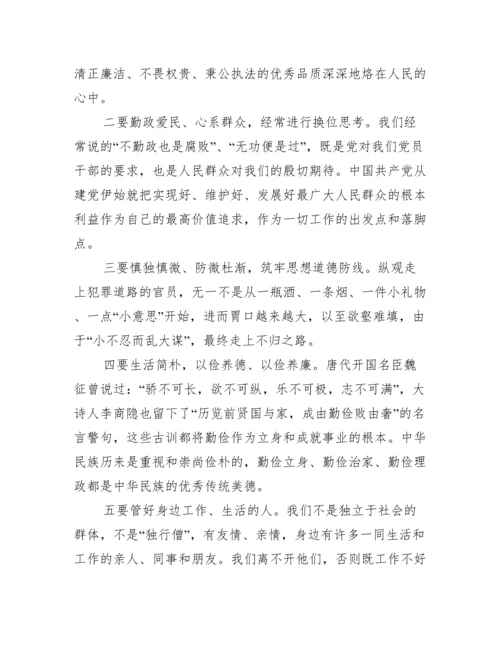 清正廉洁、不畏权贵、秉公执法的优秀品质深深地烙在人民的心中。

二要勤政爱民、心系群众，经常进行换位思考。我们经常说的“不勤政也是腐败”、“无功便是过”，既是党对我们党员干部的要求，也是人民群众对我们的殷切期待。中国共产党从建党伊始就把实现好、维护好、发展好最广大人民群众的根本利益作为自己的最高价值追求，作为一切工作的出发点和落脚点。

三要慎独慎微、防微杜渐，筑牢思想道德防线。纵观走上犯罪道路的官员，无一不是从一瓶酒、一条烟、一件小礼物、一点“小意思”开始，进而胃口越来越大，以至欲壑难填，由于“小不忍而乱大谋”，最终走上不归之路。

四要生活简朴，以俭养德、以俭养廉。唐代开国名臣魏征曾说过：“骄不可长，欲不可纵，乐不可极，志不可满”，大诗人李商隐也留下了“历览前贤国与家，成由勤俭败由奢”的名言警句，这些古训都将勤俭作为立身和成就事业的根本。中华民族历来是重视和崇尚俭朴的，勤俭立身、勤俭治家、勤俭理政都是中华民族的优秀传统美德。

五要管好身边工作、生活的人。我们不是独立于社会的群体，不是“独行僧”，有友情、亲情，身边有许多一同生活和工作的亲人、同事和朋友。我们离不开他们，否则既工作不好